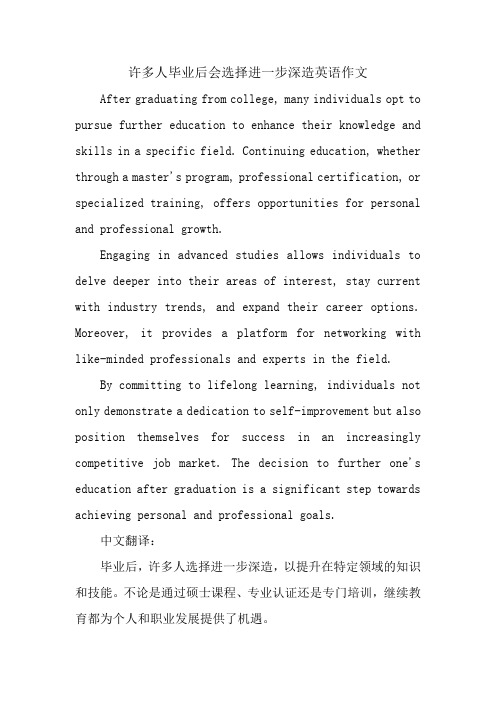 许多人毕业后会选择进一步深造英语作文

After graduating from college, many individuals opt to pursue further education to enhance their knowledge and skills in a specific field. Continuing education, whether through a master's program, professional certification, or specialized training, offers opportunities for personal and professional growth.

Engaging in advanced studies allows individuals to delve deeper into their areas of interest, stay current with industry trends, and expand their career options. Moreover, it provides a platform for networking with like-minded professionals and experts in the field.

By committing to lifelong learning, individuals not only demonstrate a dedication to self-improvement but also position themselves for success in an increasingly competitive job market. The decision to further one's education after graduation is a significant step towards achieving personal and professional goals.

中文翻译:

毕业后，许多人选择进一步深造，以提升在特定领域的知识和技能。不论是通过硕士课程、专业认证还是专门培训，继续教育都为个人和职业发展提供了机遇。